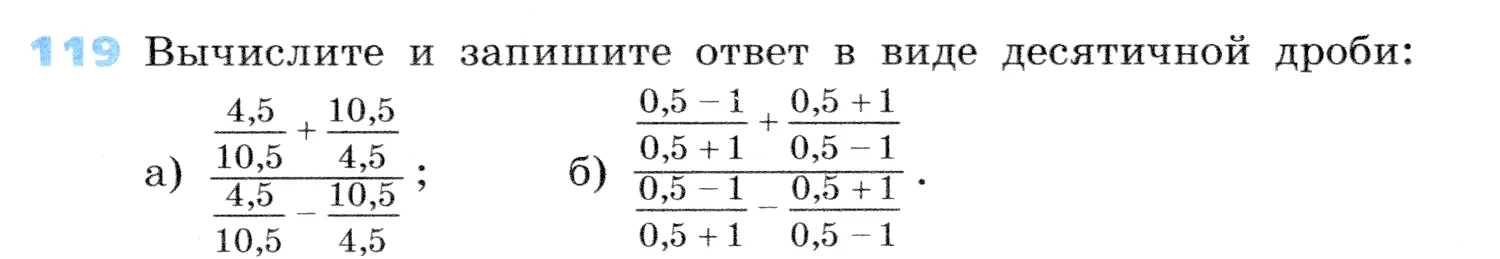 119 Вычислите и запишите ответ в виде десятичной дроби:

а) $\frac{\frac{4,5}{10,5}+\frac{10,5}{4,5}}{\frac{4,5}{10,5}-\frac{10,5}{4,5}}$;  б) $\frac{\frac{0,5-1}{0,5+1}+\frac{0,5+1}{0,5-1}}{\frac{0,5-1}{0,5+1}-\frac{0,5+1}{0,5-1}}$.